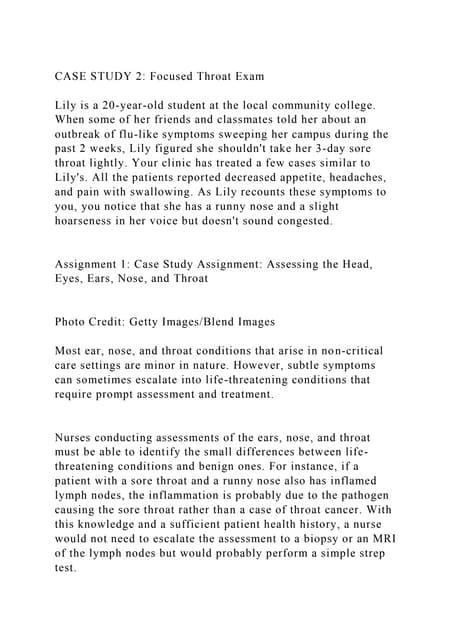 CASE STUDY 2: Focused Throat Exam

Lily is a 20-year-old student at the local community college. When some of her friends and classmates told her about an outbreak of flu-like symptoms sweeping her campus during the past 2 weeks, Lily figured she shouldn't take her 3-day sore throat lightly. Your clinic has treated a few cases similar to Lily's. All the patients reported decreased appetite, headaches, and pain with swallowing. As Lily recounts these symptoms to you, you notice that she has a runny nose and a slight hoarseness in her voice but doesn't sound congested.

Assignment 1: Case Study Assignment: Assessing the Head, Eyes, Ears, Nose, and Throat

Photo Credit: Getty Images/Blend Images

Most ear, nose, and throat conditions that arise in non-critical care settings are minor in nature. However, subtle symptoms can sometimes escalate into life-threatening conditions that require prompt assessment and treatment.

Nurses conducting assessments of the ears, nose, and throat must be able to identify the small differences between life-threatening conditions and benign ones. For instance, if a patient with a sore throat and a runny nose also has inflamed lymph nodes, the inflammation is probably due to the pathogen causing the sore throat rather than a case of throat cancer. With this knowledge and a sufficient patient health history, a nurse would not need to escalate the assessment to a biopsy or an MRI of the lymph nodes but would probably perform a simple strep test.